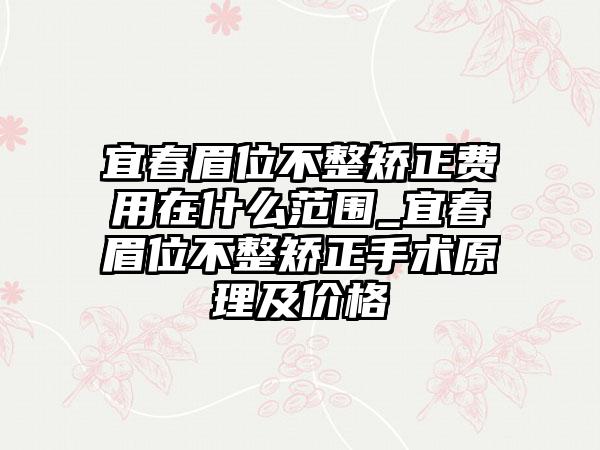 宜春眉位不整矫正费用在什么范围_宜春眉位不整矫正手术原理及价格